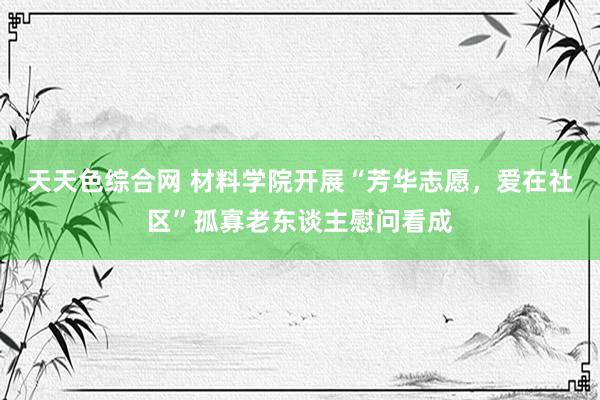 天天色综合网 材料学院开展“芳华志愿，爱在社区”孤寡老东谈主慰问看成